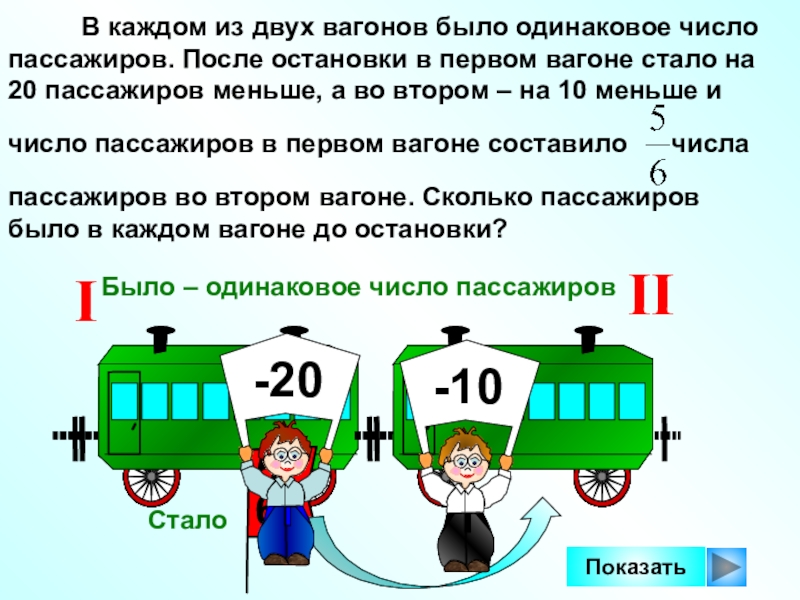 В каждом из двух вагонов было одинаковое число пассажиров. После остановки в первом вагоне стало на 20 пассажиров меньше, а во втором – на 10 меньше и число пассажиров в первом вагоне составило $\frac{5}{6}$ числа пассажиров во втором вагоне. Сколько пассажиров было в каждом вагоне до остановки?

I

Было – одинаковое число пассажиров

II

-20

-10

Стало

Показать